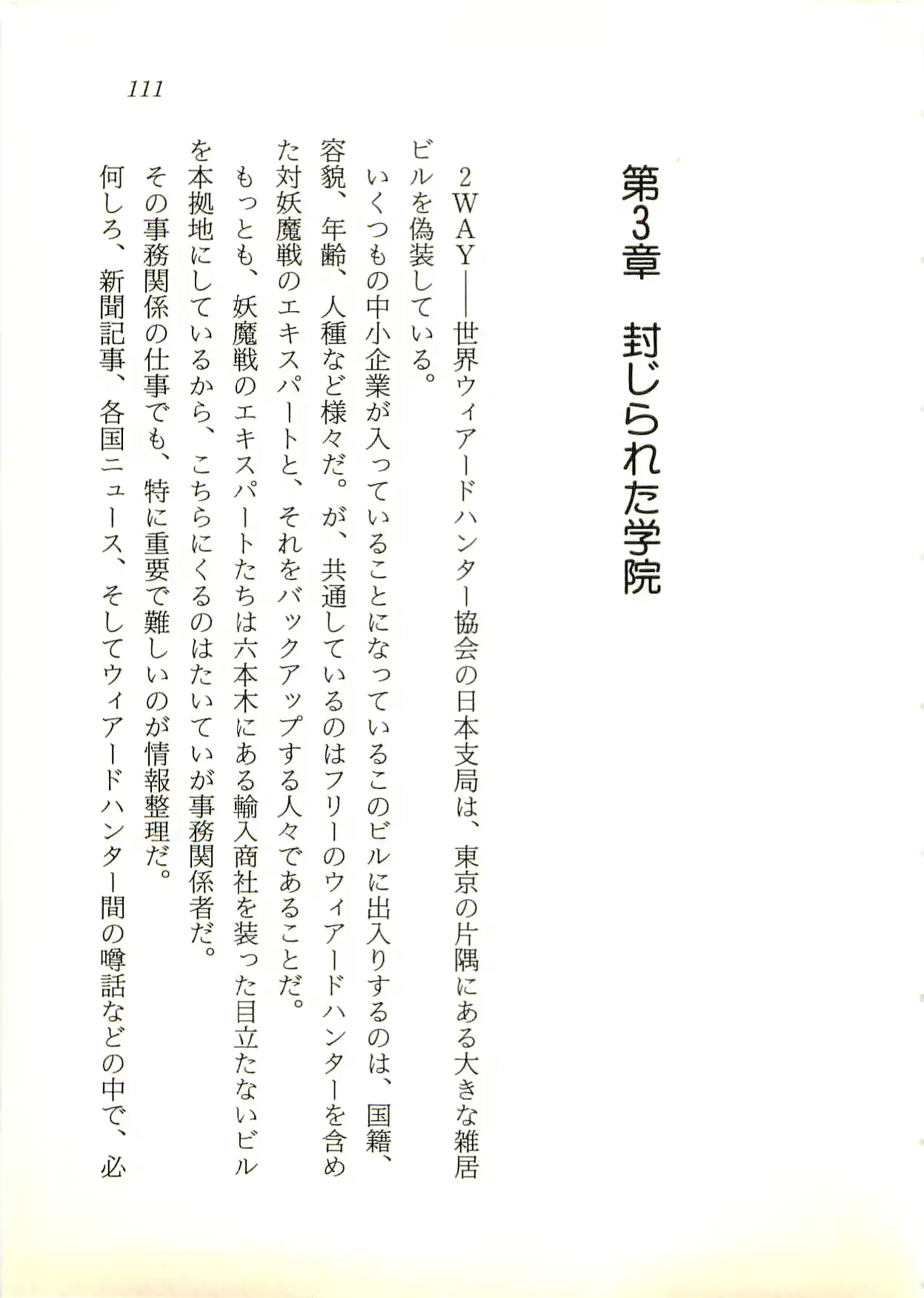 111

第3章　封じられた学院

2WAY――世界ウィアードハンター協会の日本支局は、東京の片隅にある大きな雑居ビルを偽装している。

いくつもの中小企業が入っていることになっているこのビルに出入りするのは、国籍、容貌、年齢、人種など様々だ。が、共通しているのはフリーのウィアードハンターを含めた対妖魔戦のエキスパートと、それをバックアップする人々であることだ。

もっとも、妖魔戦のエキスパートたちは六本木にある輸入商社を装った目立たないビルを本拠地にしているから、こちらにくるのはたいていが事務関係者だ。

その事務関係の仕事でも、特に重要で難しいのが情報整理だ。

何しろ、新聞記事、各国ニュース、そしてウィアードハンター間の噂話などの中で、必